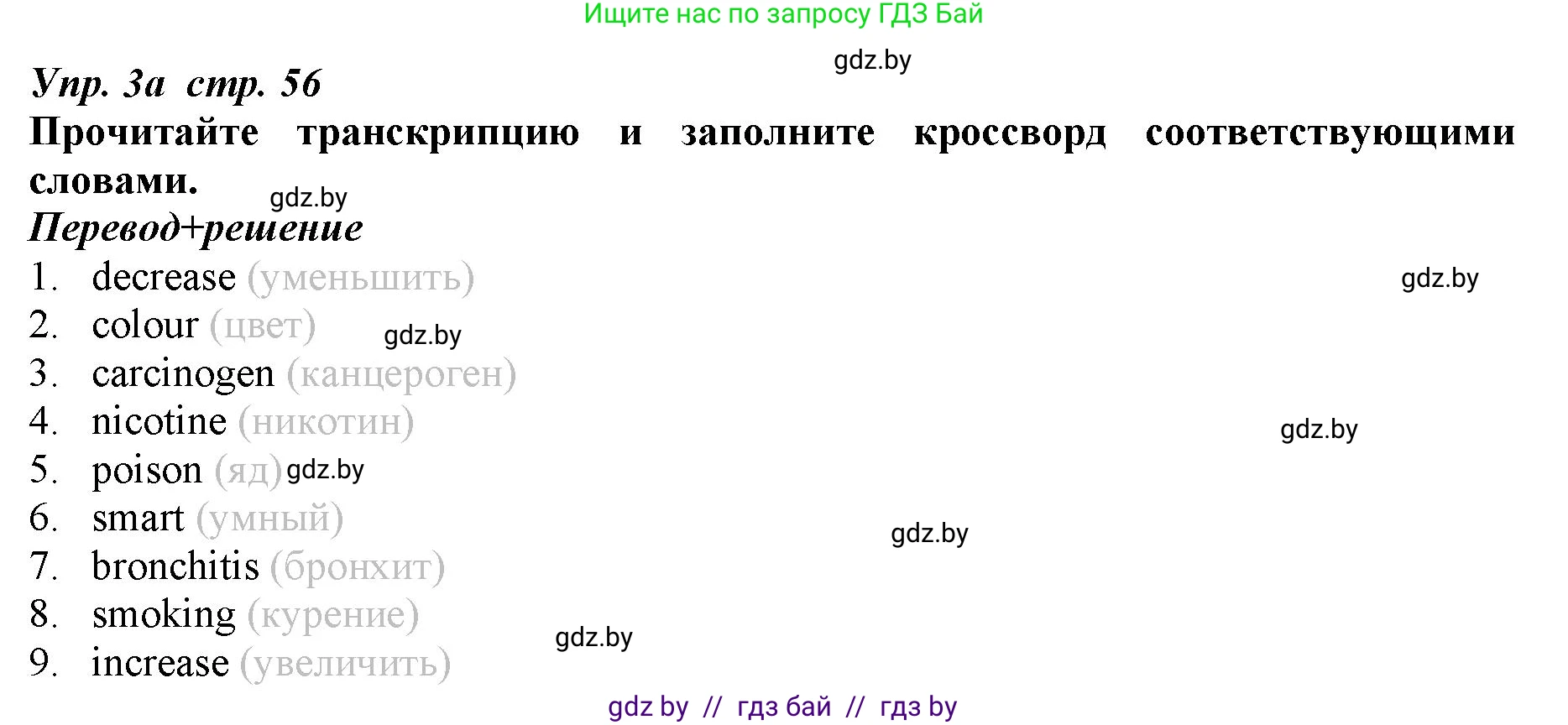 Ищите нас по запросу ГДЗ Бай

gdz.by

Упр. 3а стр. 56

Прочитайте транскрипцию и заполните кроссворд соответствующими словами.

gdz.by

Перевод+решение

1. decrease (уменьшить)

gdz.by

2. colour (цвет)

gdz.by

3. carcinogen (канцероген)

4. nicotine (никотин)

gdz.by

5. poison (яд) gdz.by

6. smart (умный)

gdz.by

7. bronchitis (бронхит)

8. smoking (курение)

gdz.by

9. increase (увеличить)

gdz by // гдз бай // гдз by